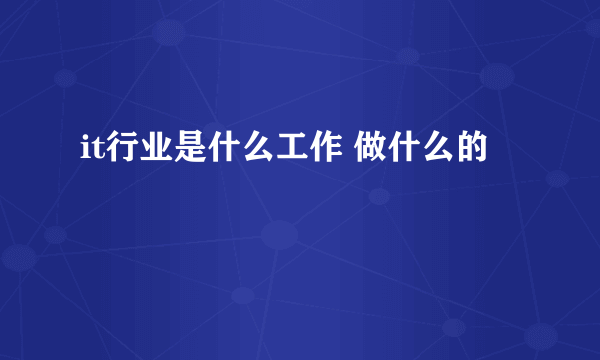 it行业是什么工作 做什么的